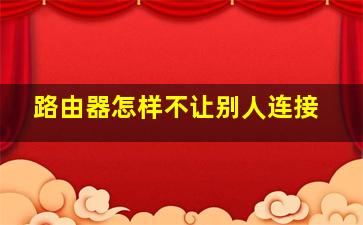 路由器怎样不让别人连接